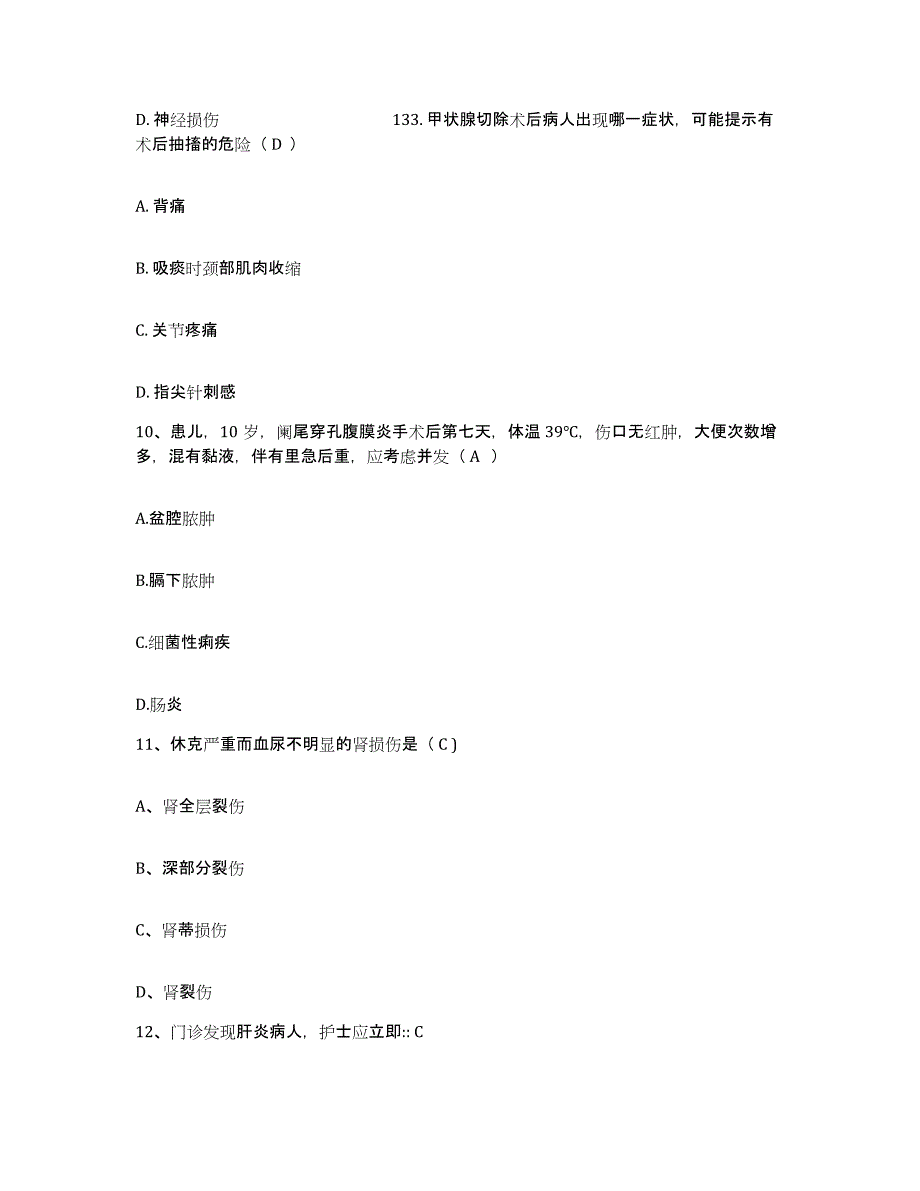 D. 神经损伤　　　　　　　133. 甲状腺切除术后病人出现哪一症状，可能提示有术后抽搐的危险（ D ）

A. 背痛

B. 吸痰时颈部肌肉收缩

C. 关节疼痛

D. 指尖针刺感

10、患儿，10 岁，阑尾穿孔腹膜炎手术后第七天，体温 39℃，伤口无红肿，大便次数增多，混有黏液，伴有里急后重，应考虑并发（ A ）

A.盆腔脓肿

B.膈下脓肿

C.细菌性痢疾

D.肠炎

11、休克严重而血尿不明显的肾损伤是（ C )

A、肾全层裂伤

B、深部分裂伤

C、肾蒂损伤

D、肾裂伤

12、门诊发现肝炎病人，护士应立即:: C